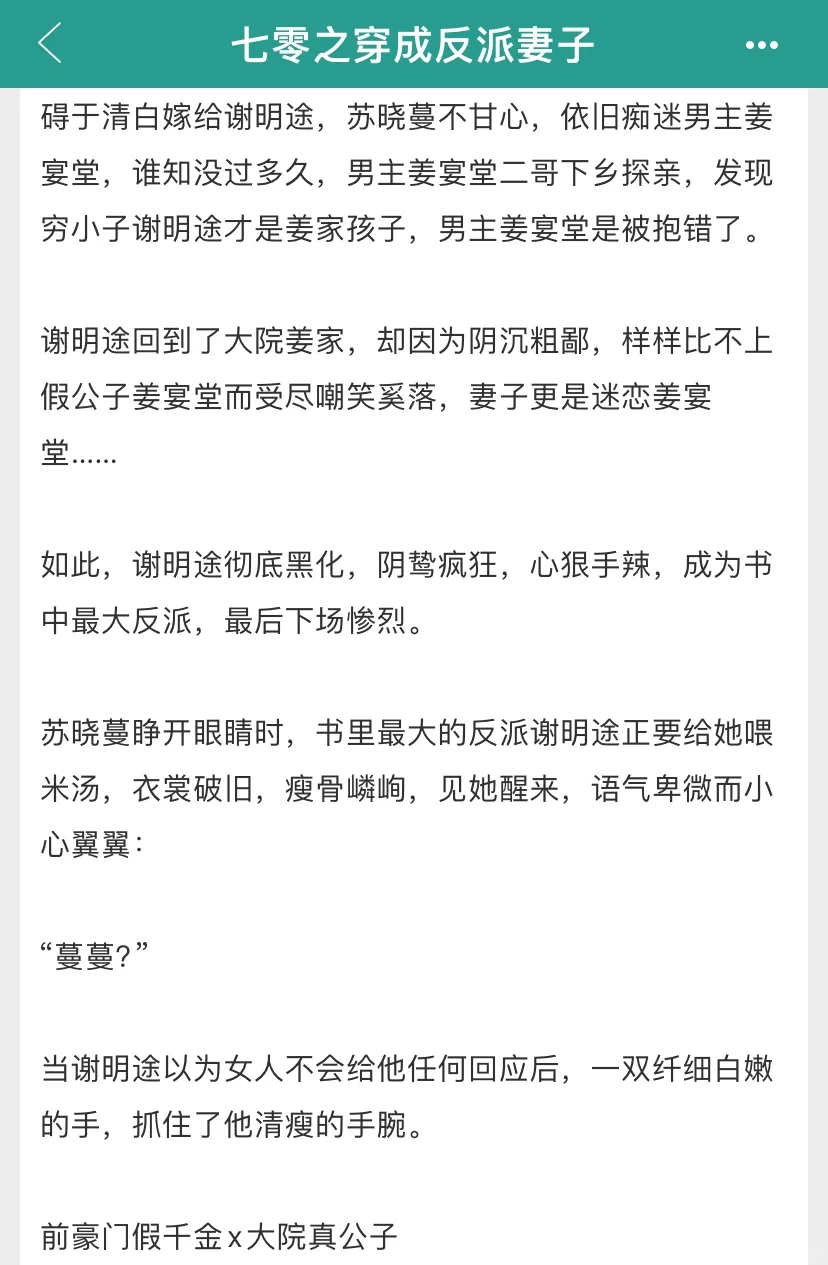 七零之穿成反派妻子

碍于清白嫁给谢明途，苏晓蔓不甘心，依旧痴迷男主姜宴堂，谁知没过多久，男主姜宴堂二哥下乡探亲，发现穷小子谢明途才是姜家孩子，男主姜宴堂是被抱错了。

谢明途回到了大院姜家，却因为阴沉粗鄙，样样比不上假公子姜宴堂而受尽嘲笑奚落，妻子更是迷恋姜宴堂……

如此，谢明途彻底黑化，阴鸷疯狂，心狠手辣，成为书中最大反派，最后下场惨烈。

苏晓蔓睁开眼睛时，书里最大的反派谢明途正要给她喂米汤，衣裳破旧，瘦骨嶙峋，见她醒来，语气卑微而小心翼翼：

“蔓蔓?”

当谢明途以为女人不会给他任何回应后，一双纤细白嫩的手，抓住了他清瘦的手腕。

前豪门假千金x大院真公子